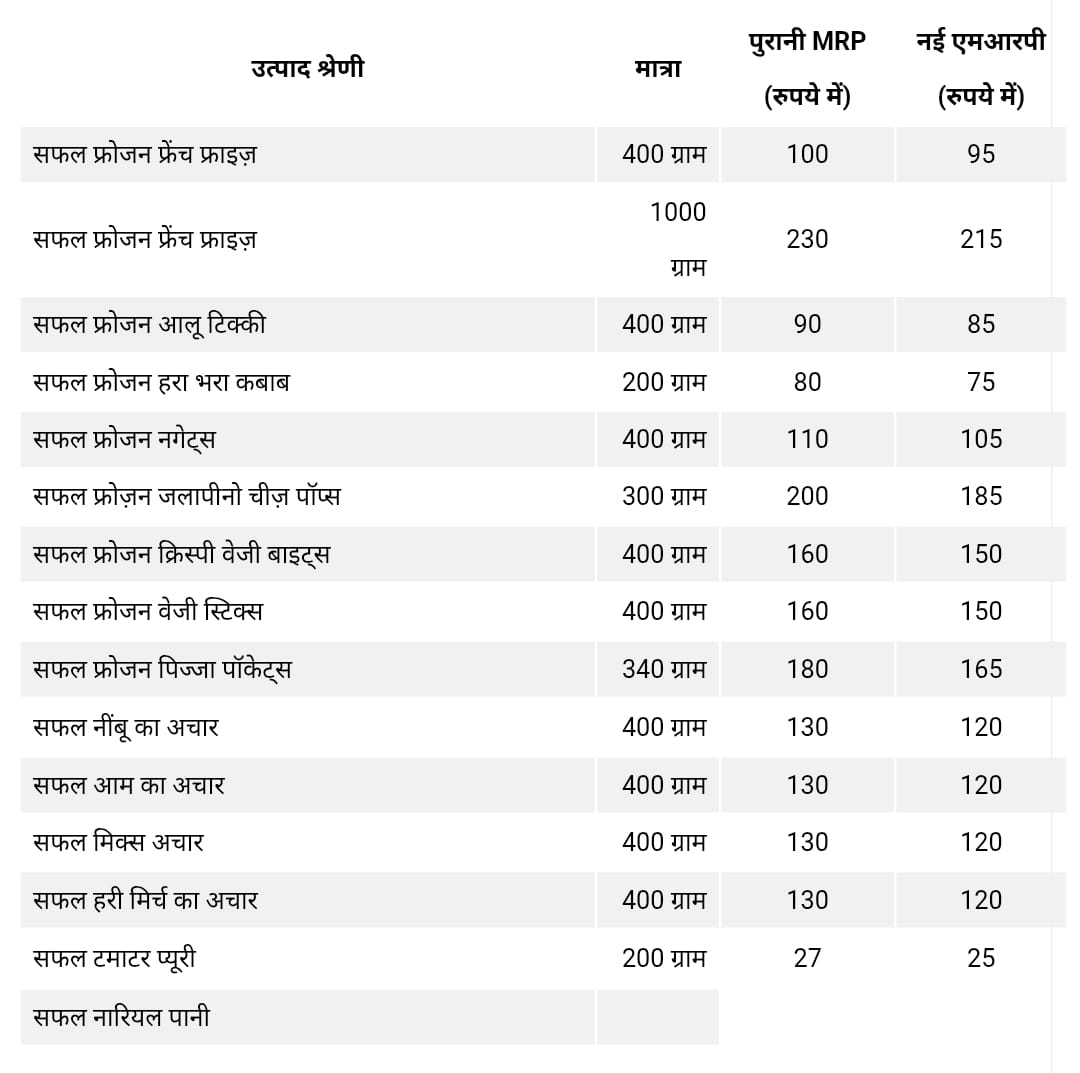 | उत्पाद श्रेणी | मात्रा | पुरानी MRP (रुपये में) | नई एमआरपी (रुपये में) |
|---|---|---|---|
| सफल फ्रोजन फ्रेंच फ्राइज़ | 400 ग्राम | 100 | 95 |
| सफल फ्रोजन फ्रेंच फ्राइज़ | 1000 ग्राम | 230 | 215 |
| सफल फ्रोजन आलू टिक्की | 400 ग्राम | 90 | 85 |
| सफल फ्रोजन हरा भरा कबाब | 200 ग्राम | 80 | 75 |
| सफल फ्रोजन नगेट्स | 400 ग्राम | 110 | 105 |
| सफल फ्रोज़न जलापीनो चीज़ पॉप्स | 300 ग्राम | 200 | 185 |
| सफल फ्रोजन क्रिस्पी वेजी बाइट्स | 400 ग्राम | 160 | 150 |
| सफल फ्रोजन वेजी स्टिक्स | 400 ग्राम | 160 | 150 |
| सफल फ्रोजन पिज्जा पॉकेट्स | 340 ग्राम | 180 | 165 |
| सफल नींबू का अचार | 400 ग्राम | 130 | 120 |
| सफल आम का अचार | 400 ग्राम | 130 | 120 |
| सफल मिक्स अचार | 400 ग्राम | 130 | 120 |
| सफल हरी मिर्च का अचार | 400 ग्राम | 130 | 120 |
| सफल टमाटर प्यूरी | 200 ग्राम | 27 | 25 |
| सफल नारियल पानी | | | |